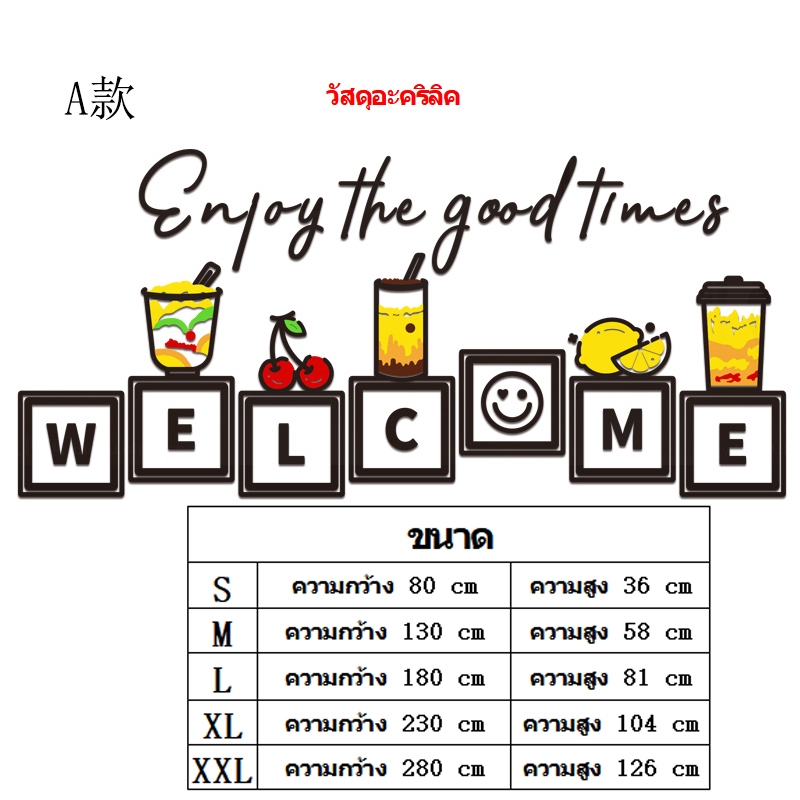 A款

วัสดุอะคริลิค

Enjoy the good times

W E L C M E

| ขนาด | | |
|---|---|---|
| S | ความกว้าง 80 cm | ความสูง 36 cm |
| M | ความกว้าง 130 cm | ความสูง 58 cm |
| L | ความกว้าง 180 cm | ความสูง 81 cm |
| XL | ความกว้าง 230 cm | ความสูง 104 cm |
| XXL | ความกว้าง 280 cm | ความสูง 126 cm |